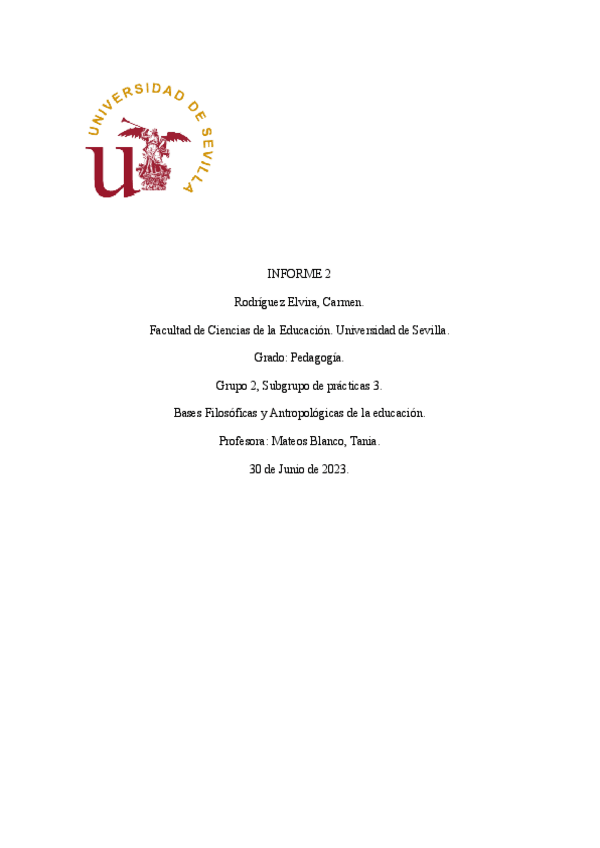 UNIVERSIDAD DE SEVILLA

INFORME 2

Rodríguez Elvira, Carmen.

Facultad de Ciencias de la Educación. Universidad de Sevilla.

Grado: Pedagogía.

Grupo 2, Subgrupo de prácticas 3.

Bases Filosóficas y Antropológicas de la educación.

Profesora: Mateos Blanco, Tania.

30 de Junio de 2023.